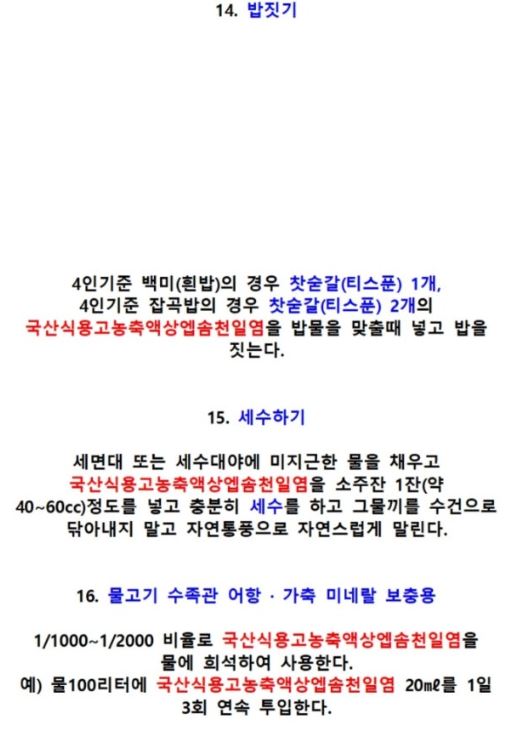 14. 밥짓기

4인기준 백미(흰밥)의 경우 찻숟갈(티스푼) 1개, 4인기준 잡곡밥의 경우 찻숟갈(티스푼) 2개의 국산식용고농축액상엡솜천일염을 밥물을 맞출때 넣고 밥을 짓는다.

15. 세수하기

세면대 또는 세수대야에 미지근한 물을 채우고 국산식용고농축액상엡솜천일염을 소주잔 1잔(약 40~60cc)정도를 넣고 충분히 세수를 하고 그물끼를 수건으로 닦아내지 말고 자연통풍으로 자연스럽게 말린다.

16. 물고기 수족관 어항 · 가축 미네랄 보충용

1/1000~1/2000 비율로 국산식용고농축액상엡솜천일염을 물에 희석하여 사용한다.
예) 물100리터에 국산식용고농축액상엡솜천일염 20㎖를 1일 3회 연속 투입한다.